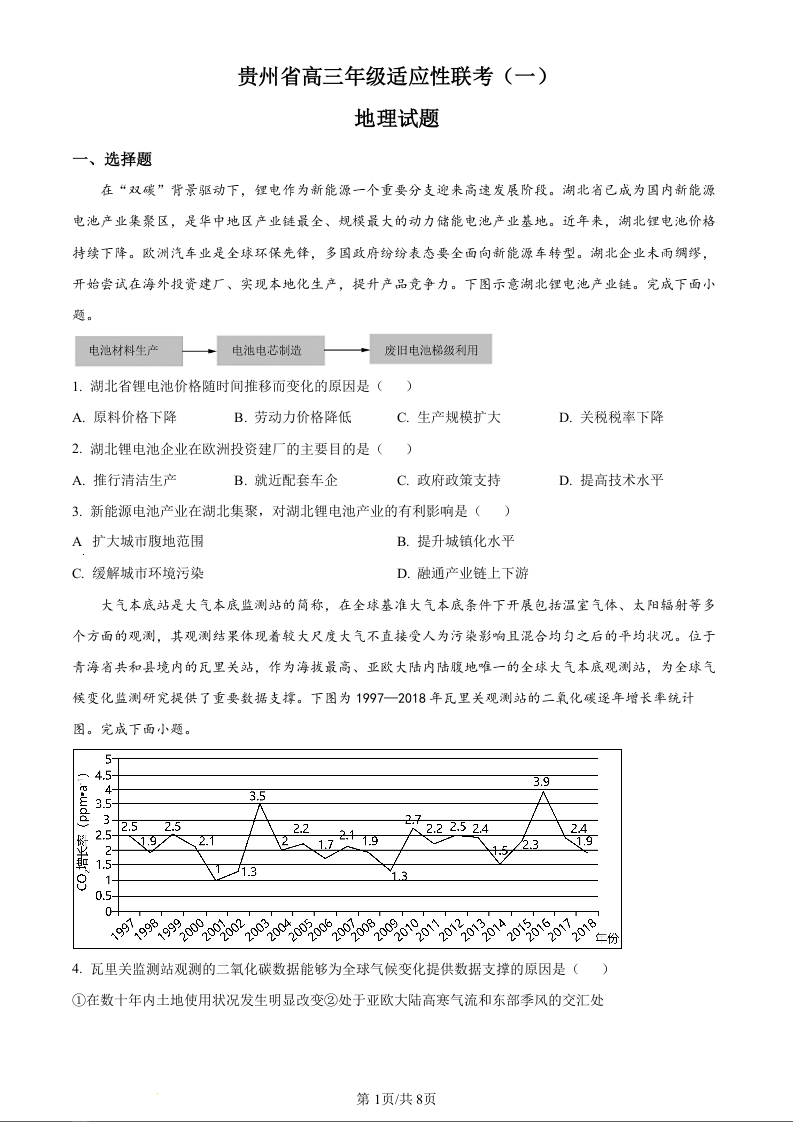 贵州省高三年级适应性联考（一）

地理试题

一、选择题

在“双碳”背景驱动下，锂电作为新能源一个重要分支迎来高速发展阶段。湖北省已成为国内新能源电池产业集聚区，是华中地区产业链最全、规模最大的动力储能电池产业基地。近年来，湖北锂电池价格持续下降。欧洲汽车业是全球环保先锋，多国政府纷纷表态要全面向新能源车转型。湖北企业未雨绸缪，开始尝试在海外投资建厂、实现本地化生产，提升产品竞争力。下图示意湖北锂电池产业链。完成下面小题。

电池材料生产　电池电芯制造　废旧电池梯级利用

1. 湖北省锂电池价格随时间推移而变化的原因是（　　）

A. 原料价格下降　B. 劳动力价格降低　C. 生产规模扩大　D. 关税税率下降

2. 湖北锂电池企业在欧洲投资建厂的主要目的是（　　）

A. 推行清洁生产　B. 就近配套车企　C. 政府政策支持　D. 提高技术水平

3. 新能源电池产业在湖北集聚，对湖北锂电池产业的有利影响是（　　）

A 扩大城市腹地范围　B. 提升城镇化水平

C. 缓解城市环境污染　D. 融通产业链上下游

大气本底站是大气本底监测站的简称，在全球基准大气本底条件下开展包括温室气体、太阳辐射等多个方面的观测，其观测结果体现着较大尺度大气不直接受人为污染影响且混合均匀之后的平均状况。位于青海省共和县境内的瓦里关站，作为海拔最高、亚欧大陆内陆腹地唯一的全球大气本底观测站，为全球气候变化监测研究提供了重要数据支撑。下图为1997—2018年瓦里关观测站的二氧化碳逐年增长率统计图。完成下面小题。

$CO_2$增长率（ppm•a⁻¹）
5 4.5 4 3.5 3 2.5 2 1.5 1 0.5 0
2.5 1.9 2.5 2.1 1 1.3 3.5 2 2.2 1.7 2.1 1.9 1.3 2.7 2.2 2.5 2.4 1.5 2.3 3.9 2.4 1.9
1997 1998 1999 2000 2001 2002 2003 2004 2005 2006 2007 2008 2009 2010 2011 2012 2013 2014 2015 2016 2017 2018 年份

4. 瓦里关监测站观测的二氧化碳数据能够为全球气候变化提供数据支撑的原因是（　　）

①在数十年内土地使用状况发生明显改变②处于亚欧大陆高寒气流和东部季风的交汇处

第1页/共8页